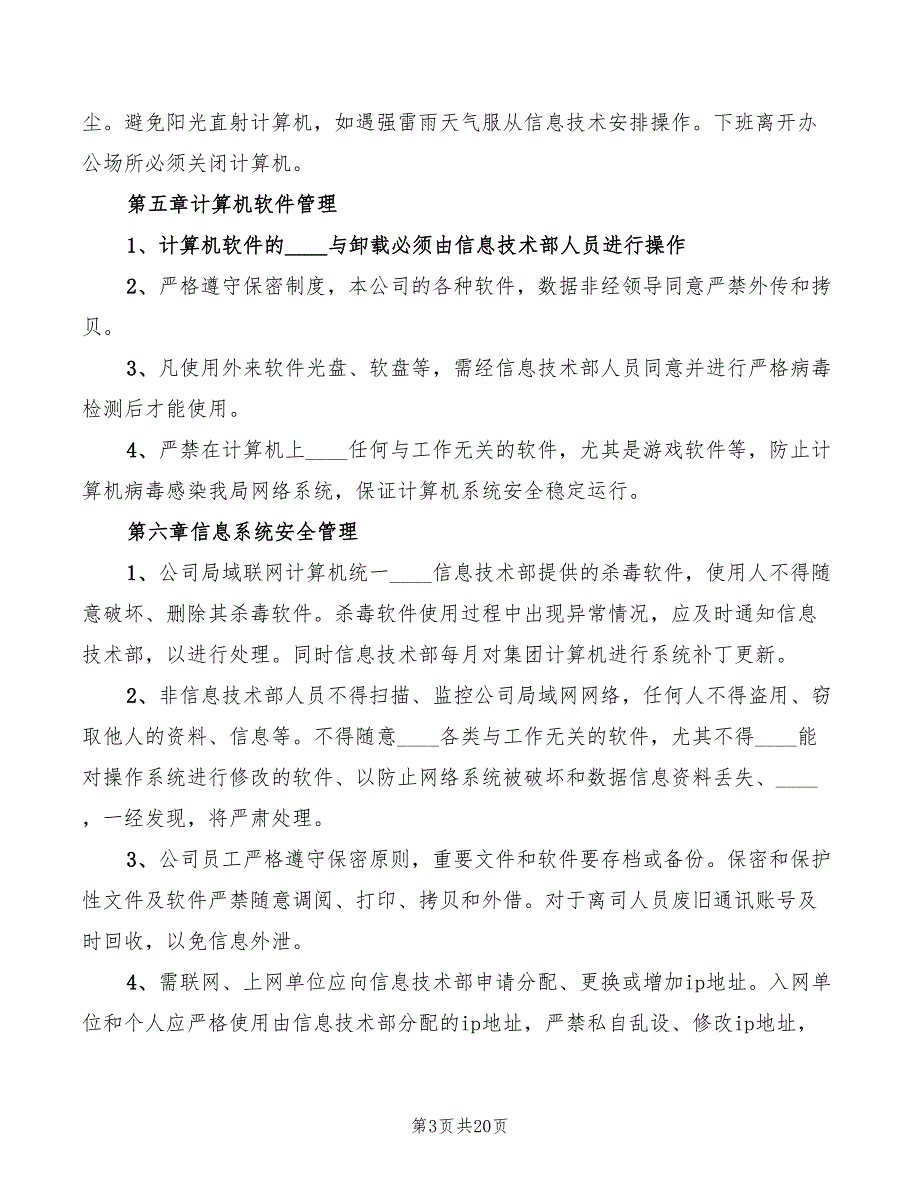 尘。避免阳光直射计算机，如遇强雷雨天气服从信息技术安排操作。下班离开办公场所必须关闭计算机。

第五章计算机软件管理

1、计算机软件的____与卸载必须由信息技术部人员进行操作

2、严格遵守保密制度，本公司的各种软件，数据非经领导同意严禁外传和拷贝。

3、凡使用外来软件光盘、软盘等，需经信息技术部人员同意并进行严格病毒检测后才能使用。

4、严禁在计算机上____任何与工作无关的软件，尤其是游戏软件等，防止计算机病毒感染我局网络系统，保证计算机系统安全稳定运行。

第六章信息系统安全管理

1、公司局域联网计算机统一____信息技术部提供的杀毒软件，使用人不得随意破坏、删除其杀毒软件。杀毒软件使用过程中出现异常情况，应及时通知信息技术部，以进行处理。同时信息技术部每月对集团计算机进行系统补丁更新。

2、非信息技术部人员不得扫描、监控公司局域网网络，任何人不得盗用、窃取他人的资料、信息等。不得随意____各类与工作无关的软件，尤其不得____能对操作系统进行修改的软件、以防止网络系统被破坏和数据信息资料丢失、____，一经发现，将严肃处理。

3、公司员工严格遵守保密原则，重要文件和软件要存档或备份。保密和保护性文件及软件严禁随意调阅、打印、拷贝和外借。对于离司人员废旧通讯账号及时回收，以免信息外泄。

4、需联网、上网单位应向信息技术部申请分配、更换或增加ip地址。入网单位和个人应严格使用由信息技术部分配的ip地址，严禁私自乱设、修改ip地址，

第3页 共20页